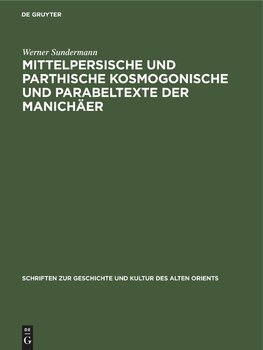 DE GRUYTER

Werner Sundermann

MITTELPERSISCHE UND PARTHISCHE KOSMOGONISCHE UND PARABELTEXTE DER MANICHÄER

SCHRIFTEN ZUR GESCHICHTE UND KULTUR DES ALTEN ORIENTS

DE G